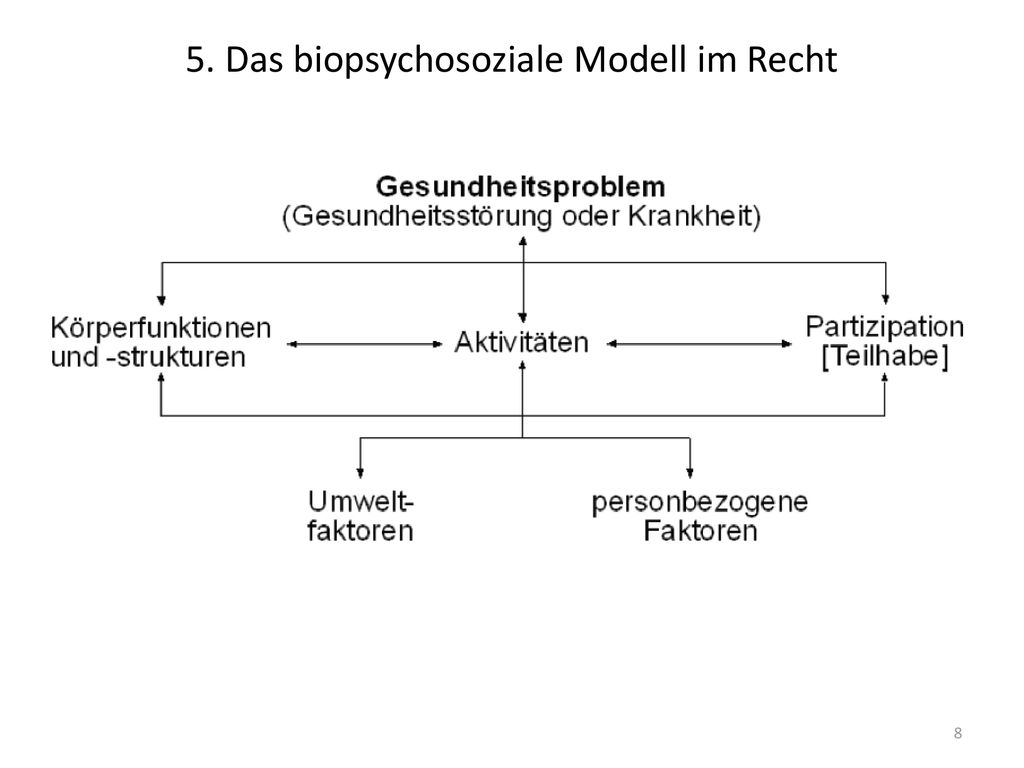 5. Das biopsychosoziale Modell im Recht

Gesundheitsproblem
(Gesundheitsstörung oder Krankheit)

Körperfunktionen und -strukturen

Aktivitäten

Partizipation [Teilhabe]

Umwelt-faktoren

personbezogene Faktoren

8